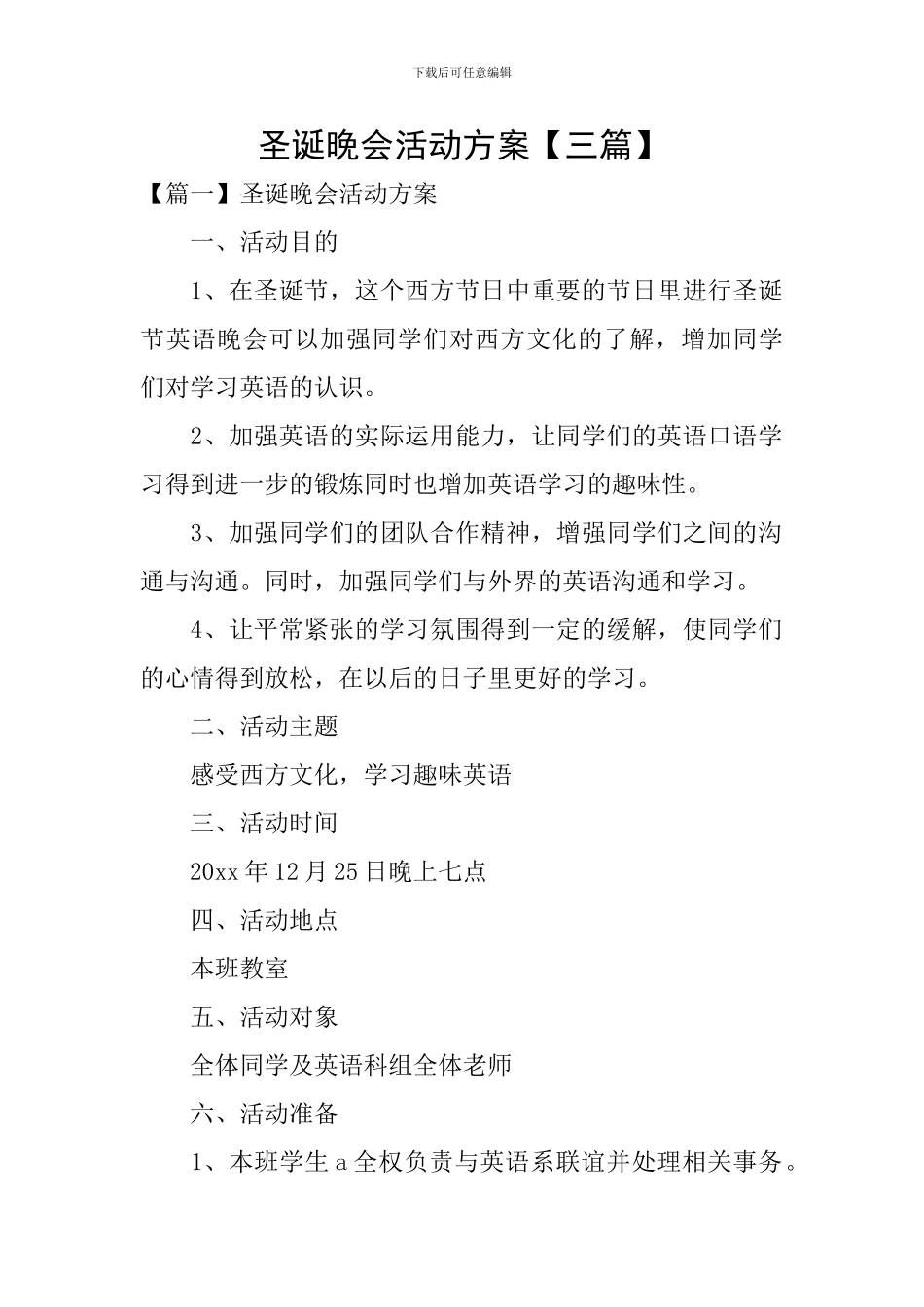 下载后可任意编辑

圣诞晚会活动方案【三篇】

【篇一】圣诞晚会活动方案

一、活动目的

1、在圣诞节，这个西方节日中重要的节日里进行圣诞节英语晚会可以加强同学们对西方文化的了解，增加同学们对学习英语的认识。

2、加强英语的实际运用能力，让同学们的英语口语学习得到进一步的锻炼同时也增加英语学习的趣味性。

3、加强同学们的团队合作精神，增强同学们之间的沟通与沟通。同时，加强同学们与外界的英语沟通和学习。

4、让平常紧张的学习氛围得到一定的缓解，使同学们的心情得到放松，在以后的日子里更好的学习。

二、活动主题

感受西方文化，学习趣味英语

三、活动时间

20xx 年 12 月 25 日晚上七点

四、活动地点

本班教室

五、活动对象

全体同学及英语科组全体老师

六、活动准备

1、本班学生 a 全权负责与英语系联谊并处理相关事务。